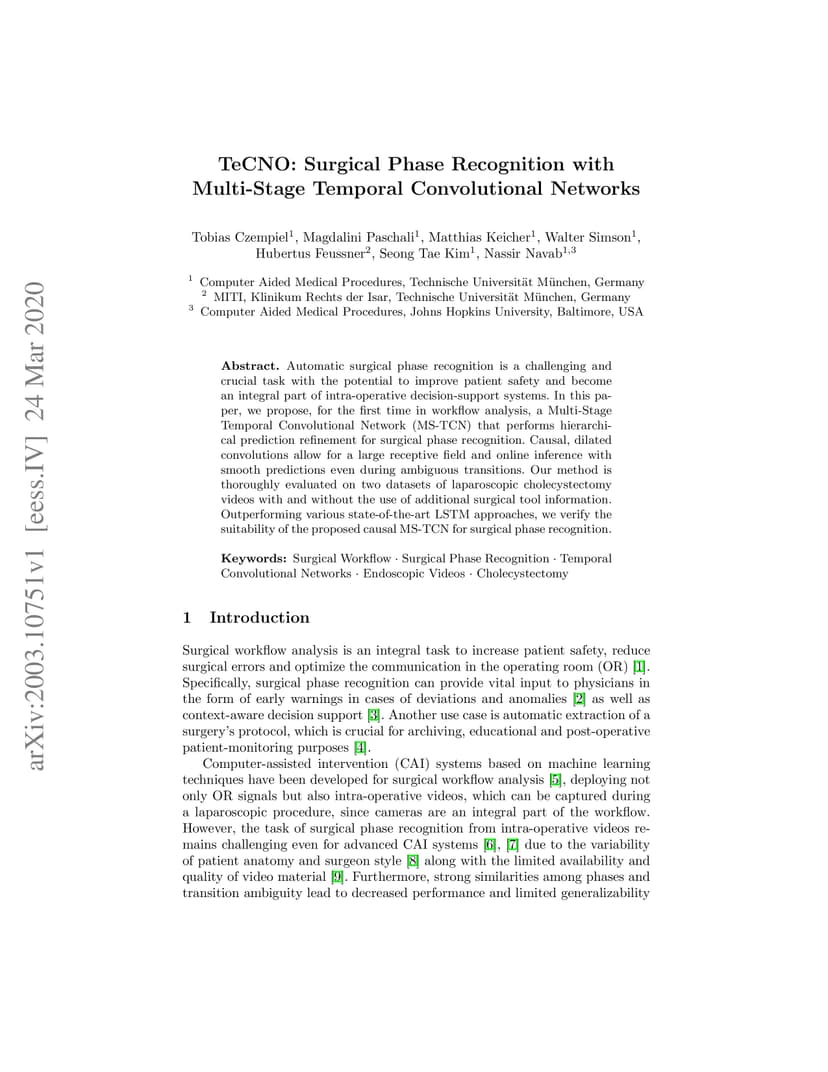 arXiv:2003.10751v1 [eess.IV] 24 Mar 2020

TeCNO: Surgical Phase Recognition with Multi-Stage Temporal Convolutional Networks

Tobias Czempiel$^1$, Magdalini Paschali$^1$, Matthias Keicher$^1$, Walter Simson$^1$, Hubertus Feussner$^2$, Seong Tae Kim$^1$, Nassir Navab$^{1,3}$

$^1$ Computer Aided Medical Procedures, Technische Universität München, Germany
$^2$ MITI, Klinikum Rechts der Isar, Technische Universität München, Germany
$^3$ Computer Aided Medical Procedures, Johns Hopkins University, Baltimore, USA

Abstract. Automatic surgical phase recognition is a challenging and crucial task with the potential to improve patient safety and become an integral part of intra-operative decision-support systems. In this paper, we propose, for the first time in workflow analysis, a Multi-Stage Temporal Convolutional Network (MS-TCN) that performs hierarchical prediction refinement for surgical phase recognition. Causal, dilated convolutions allow for a large receptive field and online inference with smooth predictions even during ambiguous transitions. Our method is thoroughly evaluated on two datasets of laparoscopic cholecystectomy videos with and without the use of additional surgical tool information. Outperforming various state-of-the-art LSTM approaches, we verify the suitability of the proposed causal MS-TCN for surgical phase recognition.

Keywords: Surgical Workflow · Surgical Phase Recognition · Temporal Convolutional Networks · Endoscopic Videos · Cholecystectomy

1 Introduction

Surgical workflow analysis is an integral task to increase patient safety, reduce surgical errors and optimize the communication in the operating room (OR) [1]. Specifically, surgical phase recognition can provide vital input to physicians in the form of early warnings in cases of deviations and anomalies [2] as well as context-aware decision support [3]. Another use case is automatic extraction of a surgery's protocol, which is crucial for archiving, educational and post-operative patient-monitoring purposes [4].

Computer-assisted intervention (CAI) systems based on machine learning techniques have been developed for surgical workflow analysis [5], deploying not only OR signals but also intra-operative videos, which can be captured during a laparoscopic procedure, since cameras are an integral part of the workflow. However, the task of surgical phase recognition from intra-operative videos remains challenging even for advanced CAI systems [6], [7] due to the variability of patient anatomy and surgeon style [8] along with the limited availability and quality of video material [9]. Furthermore, strong similarities among phases and transition ambiguity lead to decreased performance and limited generalizability